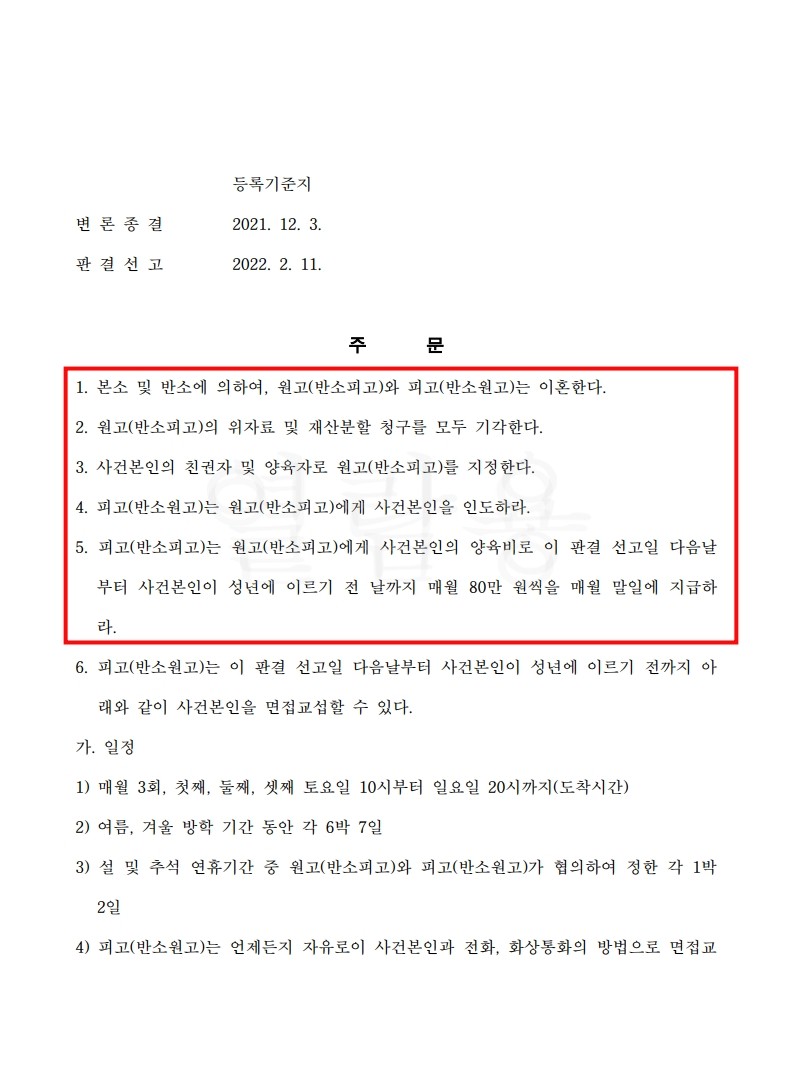 등록기준지

변 론 종 결　　2021. 12. 3.

판 결 선 고　　2022. 2. 11.

주　　문

1. 본소 및 반소에 의하여, 원고(반소피고)와 피고(반소원고)는 이혼한다.

2. 원고(반소피고)의 위자료 및 재산분할 청구를 모두 기각한다.

3. 사건본인의 친권자 및 양육자로 원고(반소피고)를 지정한다.

4. 피고(반소원고)는 원고(반소피고)에게 사건본인을 인도하라.

5. 피고(반소피고)는 원고(반소피고)에게 사건본인의 양육비로 이 판결 선고일 다음날부터 사건본인이 성년에 이르기 전 날까지 매월 80만 원씩을 매월 말일에 지급하라.

6. 피고(반소원고)는 이 판결 선고일 다음날부터 사건본인이 성년에 이르기 전까지 아래와 같이 사건본인을 면접교섭할 수 있다.

가. 일정

1) 매월 3회, 첫째, 둘째, 셋째 토요일 10시부터 일요일 20시까지(도착시간)

2) 여름, 겨울 방학 기간 동안 각 6박 7일

3) 설 및 추석 연휴기간 중 원고(반소피고)와 피고(반소원고)가 협의하여 정한 각 1박 2일

4) 피고(반소원고)는 언제든지 자유로이 사건본인과 전화, 화상통화의 방법으로 면접교